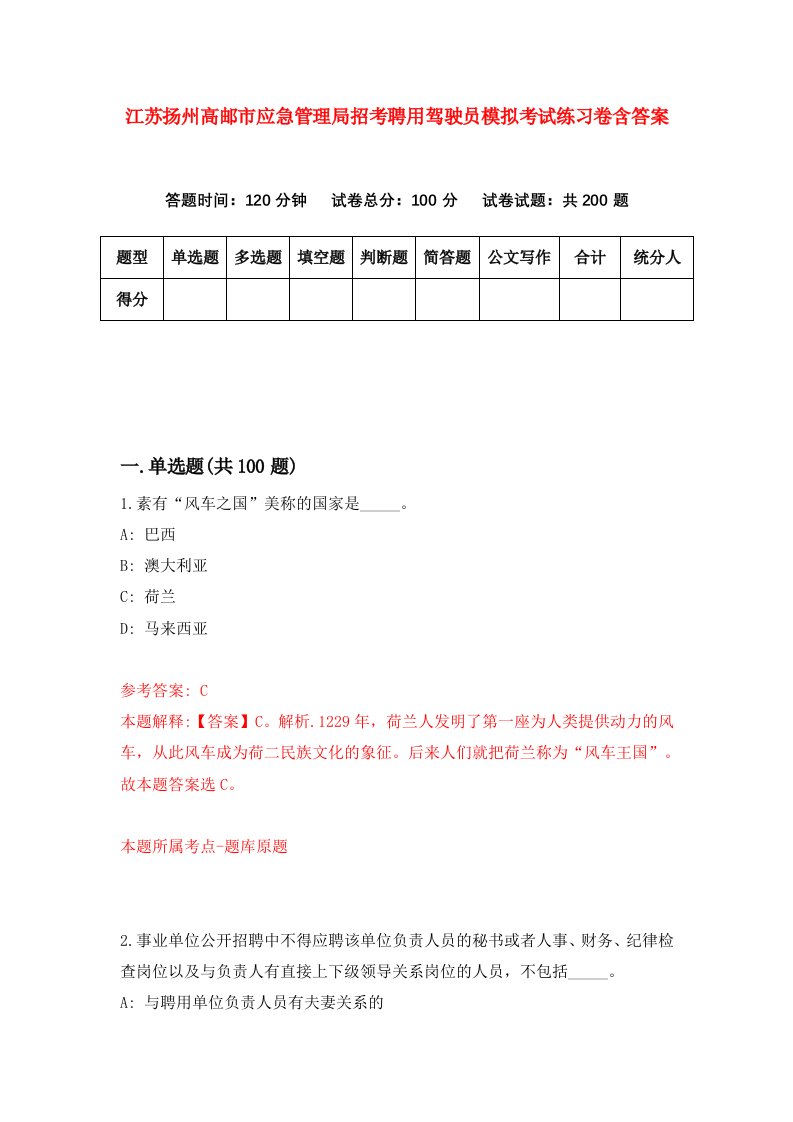 江苏扬州高邮市应急管理局招考聘用驾驶员模拟考试练习卷含答案

答题时间：120 分钟　试卷总分：100 分　试卷试题：共 200 题

| 题型 | 单选题 | 多选题 | 填空题 | 判断题 | 简答题 | 公文写作 | 合计 | 统分人 |
|---|---|---|---|---|---|---|---|---|
| 得分 | | | | | | | | |

一.单选题(共 100 题)

1.素有“风车之国”美称的国家是_____。

A: 巴西

B: 澳大利亚

C: 荷兰

D: 马来西亚

参考答案: C

本题解释:【答案】C。解析.1229 年，荷兰人发明了第一座为人类提供动力的风车，从此风车成为荷二民族文化的象征。后来人们就把荷兰称为“风车王国”。故本题答案选 C。

本题所属考点-题库原题

2.事业单位公开招聘中不得应聘该单位负责人员的秘书或者人事、财务、纪律检查岗位以及与负责人有直接上下级领导关系岗位的人员，不包括_____。

A: 与聘用单位负责人员有夫妻关系的